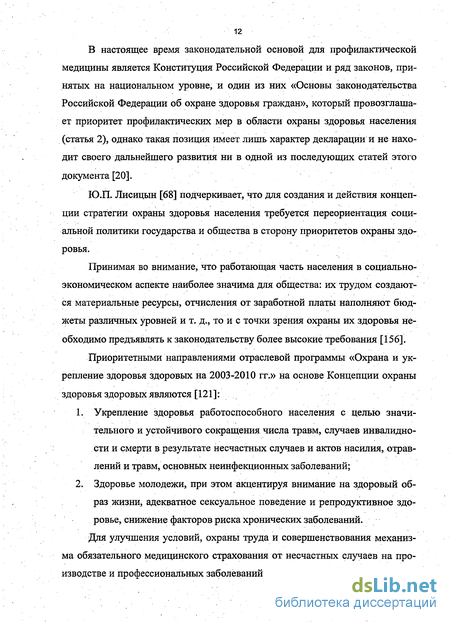 12

В настоящее время законодательной основой для профилактической медицины является Конституция Российской Федерации и ряд законов, принятых на национальном уровне, и один из них «Основы законодательства Российской Федерации об охране здоровья граждан», который провозглашает приоритет профилактических мер в области охраны здоровья населения (статья 2), однако такая позиция имеет лишь характер декларации и не находит своего дальнейшего развития ни в одной из последующих статей этого документа [20].

Ю.П. Лисицын [68] подчеркивает, что для создания и действия концепции стратегии охраны здоровья населения требуется переориентация социальной политики государства и общества в сторону приоритетов охраны здоровья.

Принимая во внимание, что работающая часть населения в социально-экономическом аспекте наиболее значима для общества: их трудом создаются материальные ресурсы, отчисления от заработной платы наполняют бюджеты различных уровней и т. д., то и с точки зрения охраны их здоровья необходимо предъявлять к законодательству более высокие требования [156].

Приоритетными направлениями отраслевой программы «Охрана и укрепление здоровья здоровых на 2003-2010 гг.» на основе Концепции охраны здоровья здоровых являются [121]:

1. Укрепление здоровья работоспособного населения с целью значительного и устойчивого сокращения числа травм, случаев инвалидности и смерти в результате несчастных случаев и актов насилия, отравлений и травм, основных неинфекционных заболеваний;

2. Здоровье молодежи, при этом акцентируя внимание на здоровый образ жизни, адекватное сексуальное поведение и репродуктивное здоровье, снижение факторов риска хронических заболеваний.

Для улучшения условий, охраны труда и совершенствования механизма обязательного медицинского страхования от несчастных случаев на производстве и профессиональных заболеваний

dsLib.net
библиотека диссертаций